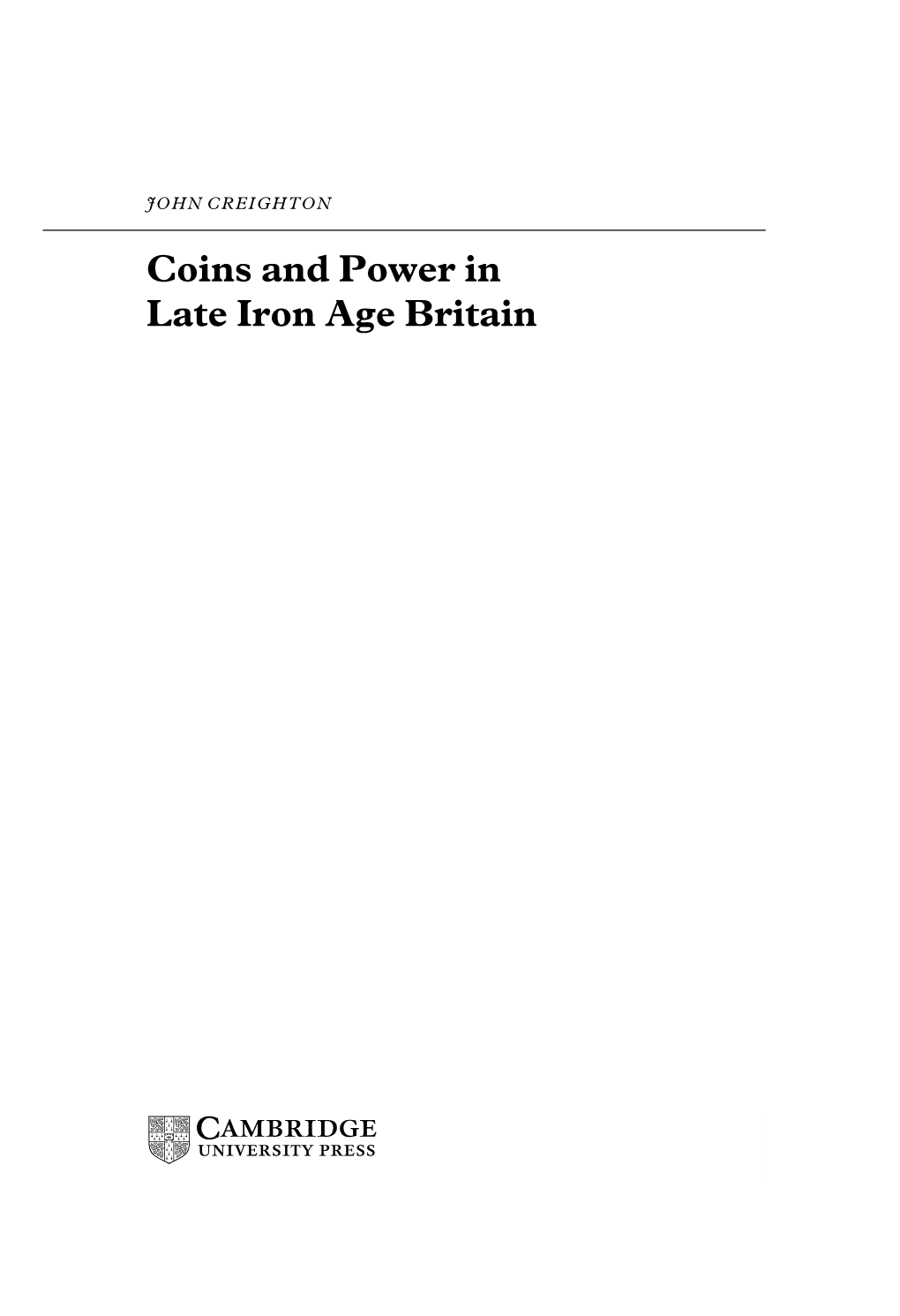 JOHN CREIGHTON

Coins and Power in Late Iron Age Britain

CAMBRIDGE
UNIVERSITY PRESS